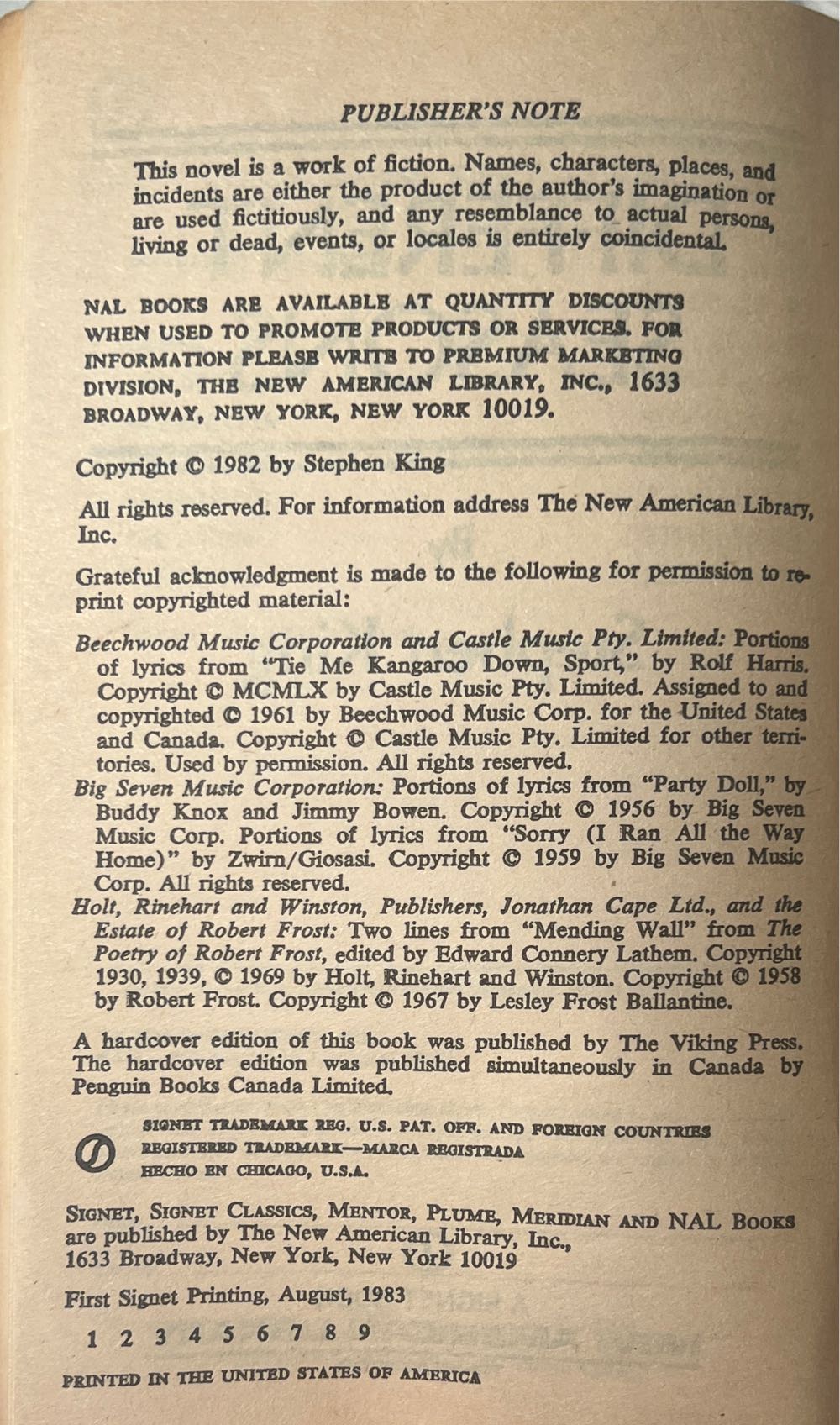 PUBLISHER'S NOTE

This novel is a work of fiction. Names, characters, places, and incidents are either the product of the author's imagination or are used fictitiously, and any resemblance to actual persons, living or dead, events, or locales is entirely coincidental.

NAL BOOKS ARE AVAILABLE AT QUANTITY DISCOUNTS WHEN USED TO PROMOTE PRODUCTS OR SERVICES. FOR INFORMATION PLEASE WRITE TO PREMIUM MARKETING DIVISION, THE NEW AMERICAN LIBRARY, INC., 1633 BROADWAY, NEW YORK, NEW YORK 10019.

Copyright © 1982 by Stephen King

All rights reserved. For information address The New American Library, Inc.

Grateful acknowledgment is made to the following for permission to reprint copyrighted material:

Beechwood Music Corporation and Castle Music Pty. Limited: Portions of lyrics from "Tie Me Kangaroo Down, Sport," by Rolf Harris. Copyright © MCMLX by Castle Music Pty. Limited. Assigned to and copyrighted © 1961 by Beechwood Music Corp. for the United States and Canada. Copyright © Castle Music Pty. Limited for other territories. Used by permission. All rights reserved.
Big Seven Music Corporation: Portions of lyrics from "Party Doll," by Buddy Knox and Jimmy Bowen. Copyright © 1956 by Big Seven Music Corp. Portions of lyrics from "Sorry (I Ran All the Way Home)" by Zwirn/Giosasi. Copyright © 1959 by Big Seven Music Corp. All rights reserved.
Holt, Rinehart and Winston, Publishers, Jonathan Cape Ltd., and the Estate of Robert Frost: Two lines from "Mending Wall" from The Poetry of Robert Frost, edited by Edward Connery Lathem. Copyright 1930, 1939, © 1969 by Holt, Rinehart and Winston. Copyright © 1958 by Robert Frost. Copyright © 1967 by Lesley Frost Ballantine.

A hardcover edition of this book was published by The Viking Press. The hardcover edition was published simultaneously in Canada by Penguin Books Canada Limited.

SIGNET TRADEMARK REG. U.S. PAT. OFF. AND FOREIGN COUNTRIES
REGISTERED TRADEMARK—MARCA REGISTRADA
HECHO EN CHICAGO, U.S.A.

SIGNET, SIGNET CLASSICS, MENTOR, PLUME, MERIDIAN AND NAL BOOKS are published by The New American Library, Inc., 1633 Broadway, New York, New York 10019

First Signet Printing, August, 1983

1 2 3 4 5 6 7 8 9

PRINTED IN THE UNITED STATES OF AMERICA